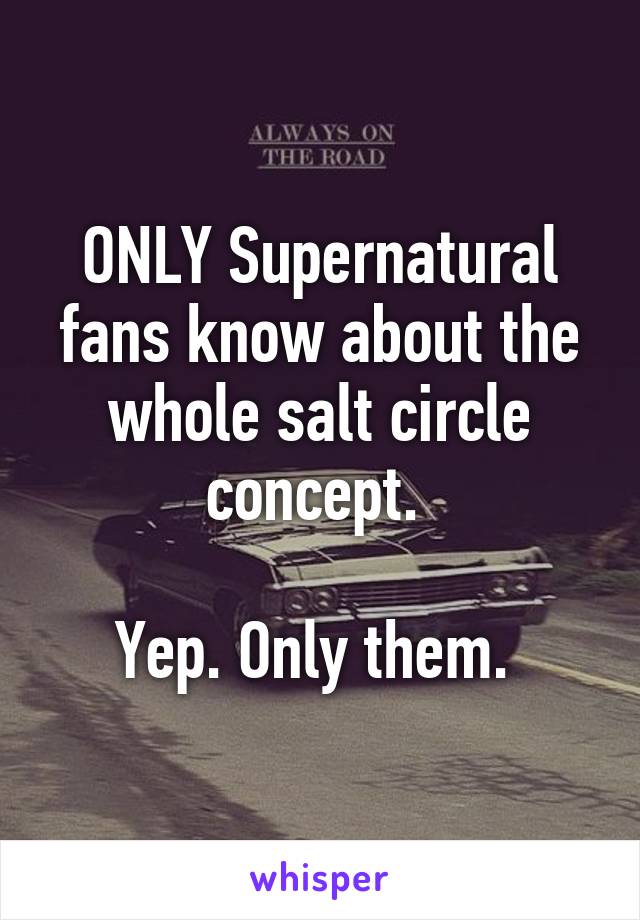 ALWAYS ON
THE ROAD

ONLY Supernatural fans know about the whole salt circle concept.

Yep. Only them.

whisper